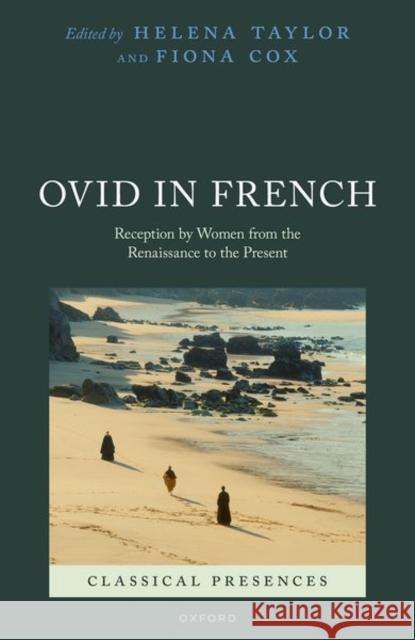 Edited by HELENA TAYLOR AND FIONA COX

OVID IN FRENCH

Reception by Women from the Renaissance to the Present

CLASSICAL PRESENCES

OXFORD